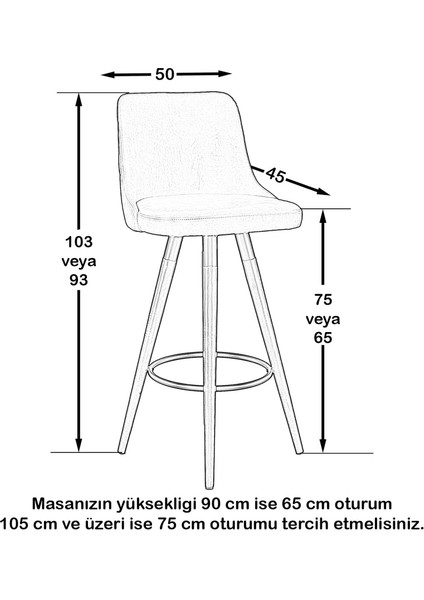 50

45

103
veya
93

75
veya
65

Masanızın yüksekligi 90 cm ise 65 cm oturum
105 cm ve üzeri ise 75 cm oturumu tercih etmelisiniz.